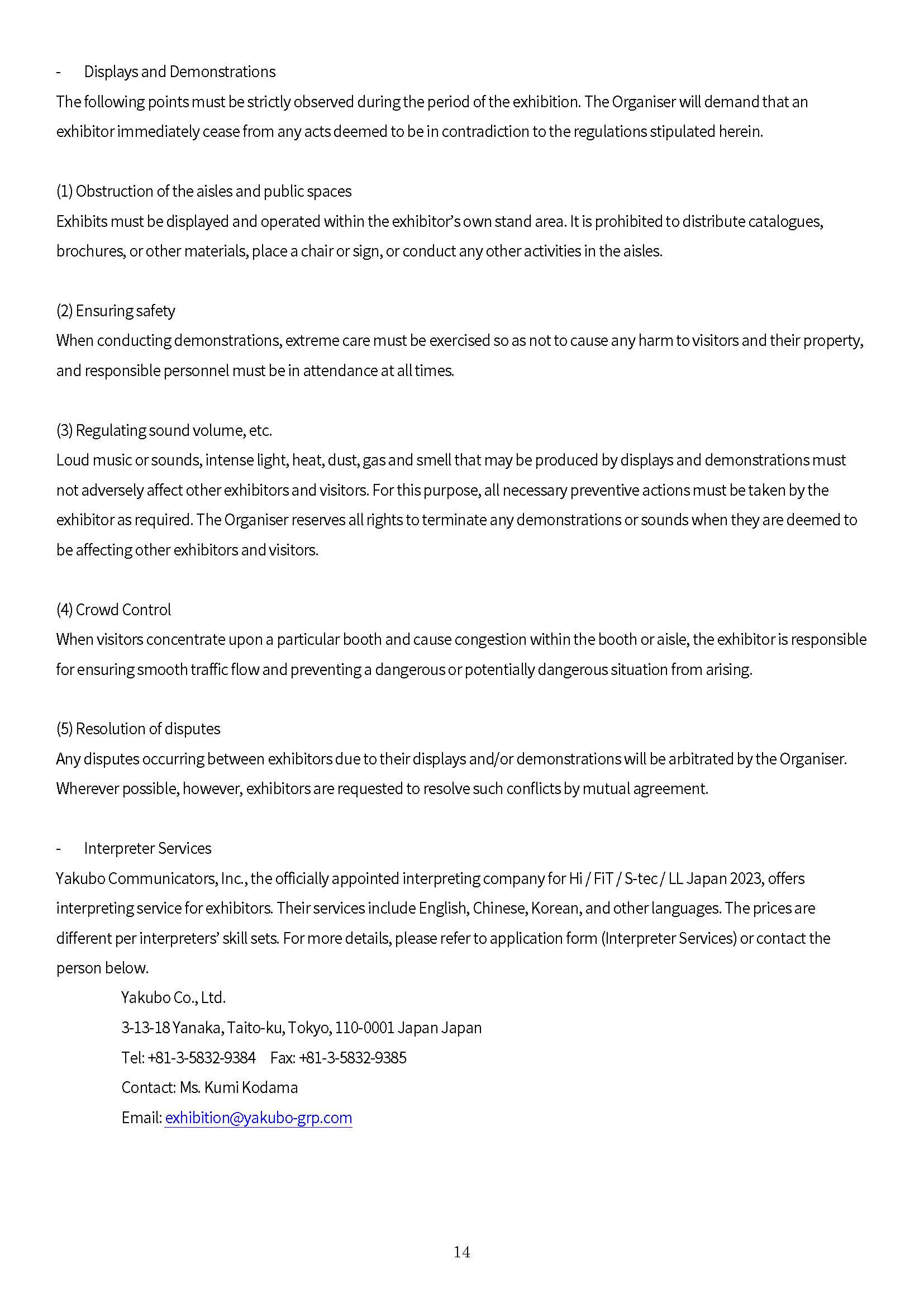 - Displays and Demonstrations

The following points must be strictly observed during the period of the exhibition. The Organiser will demand that an exhibitor immediately cease from any acts deemed to be in contradiction to the regulations stipulated herein.

(1) Obstruction of the aisles and public spaces

Exhibits must be displayed and operated within the exhibitor's own stand area. It is prohibited to distribute catalogues, brochures, or other materials, place a chair or sign, or conduct any other activities in the aisles.

(2) Ensuring safety

When conducting demonstrations, extreme care must be exercised so as not to cause any harm to visitors and their property, and responsible personnel must be in attendance at all times.

(3) Regulating sound volume, etc.

Loud music or sounds, intense light, heat, dust, gas and smell that may be produced by displays and demonstrations must not adversely affect other exhibitors and visitors. For this purpose, all necessary preventive actions must be taken by the exhibitor as required. The Organiser reserves all rights to terminate any demonstrations or sounds when they are deemed to be affecting other exhibitors and visitors.

(4) Crowd Control

When visitors concentrate upon a particular booth and cause congestion within the booth or aisle, the exhibitor is responsible for ensuring smooth traffic flow and preventing a dangerous or potentially dangerous situation from arising.

(5) Resolution of disputes

Any disputes occurring between exhibitors due to their displays and/or demonstrations will be arbitrated by the Organiser. Wherever possible, however, exhibitors are requested to resolve such conflicts by mutual agreement.

- Interpreter Services

Yakubo Communicators, Inc., the officially appointed interpreting company for Hi / FiT / S-tec / LL Japan 2023, offers interpreting service for exhibitors. Their services include English, Chinese, Korean, and other languages. The prices are different per interpreters' skill sets. For more details, please refer to application form (Interpreter Services) or contact the person below.

Yakubo Co., Ltd.
3-13-18 Yanaka, Taito-ku, Tokyo, 110-0001 Japan Japan
Tel: +81-3-5832-9384 Fax: +81-3-5832-9385
Contact: Ms. Kumi Kodama
Email: exhibition@yakubo-grp.com

14